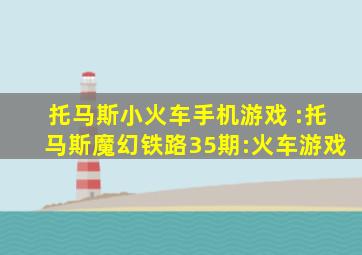 托马斯小火车手机游戏 :托马斯魔幻铁路35期:火车游戏